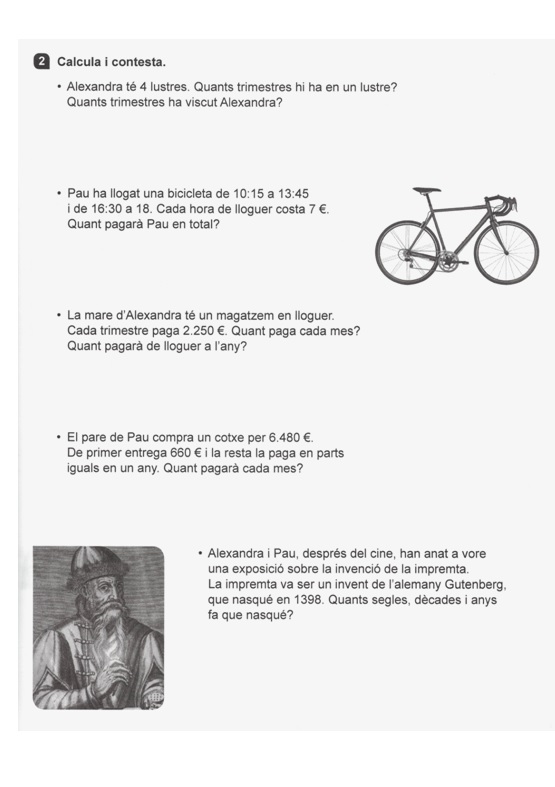 2 Calcula i contesta.

• Alexandra té 4 lustres. Quants trimestres hi ha en un lustre? Quants trimestres ha viscut Alexandra?

• Pau ha llogat una bicicleta de 10:15 a 13:45 i de 16:30 a 18. Cada hora de lloguer costa 7 €. Quant pagarà Pau en total?

• La mare d'Alexandra té un magatzem en lloguer. Cada trimestre paga 2.250 €. Quant paga cada mes? Quant pagarà de lloguer a l'any?

• El pare de Pau compra un cotxe per 6.480 €. De primer entrega 660 € i la resta la paga en parts iguals en un any. Quant pagarà cada mes?

• Alexandra i Pau, després del cine, han anat a vore una exposició sobre la invenció de la impremta. La impremta va ser un invent de l'alemany Gutenberg, que nasqué en 1398. Quants segles, dècades i anys fa que nasqué?